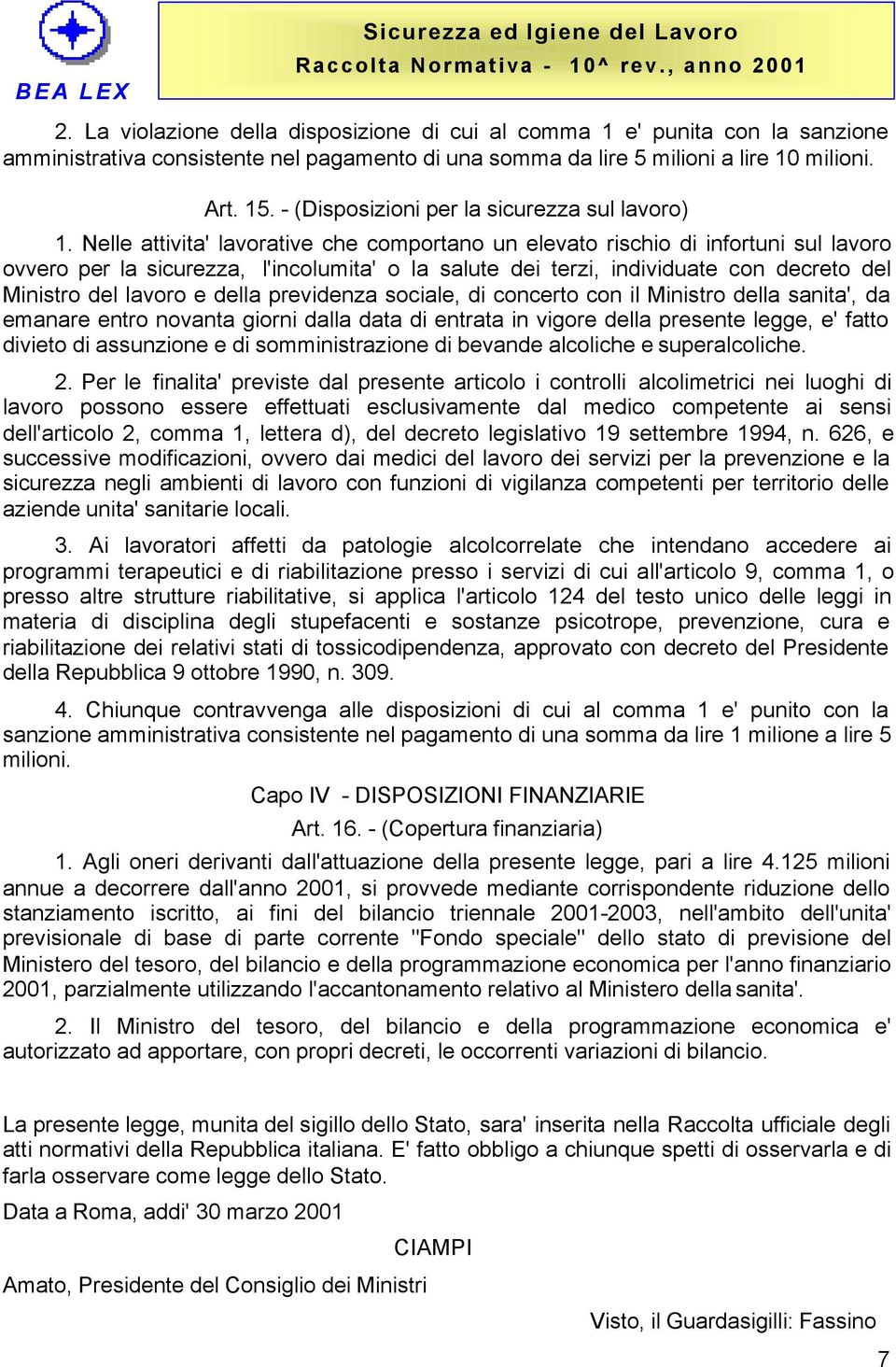 BEA LEX

Sicurezza ed Igiene del Lavoro
Raccolta Normativa - 10^ rev., anno 2001

2. La violazione della disposizione di cui al comma 1 e' punita con la sanzione amministrativa consistente nel pagamento di una somma da lire 5 milioni a lire 10 milioni.

Art. 15. - (Disposizioni per la sicurezza sul lavoro)

1. Nelle attivita' lavorative che comportano un elevato rischio di infortuni sul lavoro ovvero per la sicurezza, l'incolumita' o la salute dei terzi, individuate con decreto del Ministro del lavoro e della previdenza sociale, di concerto con il Ministro della sanita', da emanare entro novanta giorni dalla data di entrata in vigore della presente legge, e' fatto divieto di assunzione e di somministrazione di bevande alcoliche e superalcoliche.

2. Per le finalita' previste dal presente articolo i controlli alcolimetrici nei luoghi di lavoro possono essere effettuati esclusivamente dal medico competente ai sensi dell'articolo 2, comma 1, lettera d), del decreto legislativo 19 settembre 1994, n. 626, e successive modificazioni, ovvero dai medici del lavoro dei servizi per la prevenzione e la sicurezza negli ambienti di lavoro con funzioni di vigilanza competenti per territorio delle aziende unita' sanitarie locali.

3. Ai lavoratori affetti da patologie alcolcorrelate che intendano accedere ai programmi terapeutici e di riabilitazione presso i servizi di cui all'articolo 9, comma 1, o presso altre strutture riabilitative, si applica l'articolo 124 del testo unico delle leggi in materia di disciplina degli stupefacenti e sostanze psicotrope, prevenzione, cura e riabilitazione dei relativi stati di tossicodipendenza, approvato con decreto del Presidente della Repubblica 9 ottobre 1990, n. 309.

4. Chiunque contravvenga alle disposizioni di cui al comma 1 e' punito con la sanzione amministrativa consistente nel pagamento di una somma da lire 1 milione a lire 5 milioni.

Capo IV - DISPOSIZIONI FINANZIARIE

Art. 16. - (Copertura finanziaria)

1. Agli oneri derivanti dall'attuazione della presente legge, pari a lire 4.125 milioni annue a decorrere dall'anno 2001, si provvede mediante corrispondente riduzione dello stanziamento iscritto, ai fini del bilancio triennale 2001-2003, nell'ambito dell'unita' previsionale di base di parte corrente "Fondo speciale" dello stato di previsione del Ministero del tesoro, del bilancio e della programmazione economica per l'anno finanziario 2001, parzialmente utilizzando l'accantonamento relativo al Ministero della sanita'.

2. Il Ministro del tesoro, del bilancio e della programmazione economica e' autorizzato ad apportare, con propri decreti, le occorrenti variazioni di bilancio.

La presente legge, munita del sigillo dello Stato, sara' inserita nella Raccolta ufficiale degli atti normativi della Repubblica italiana. E' fatto obbligo a chiunque spetti di osservarla e di farla osservare come legge dello Stato.

Data a Roma, addi' 30 marzo 2001

CIAMPI

Amato, Presidente del Consiglio dei Ministri

Visto, il Guardasigilli: Fassino

7